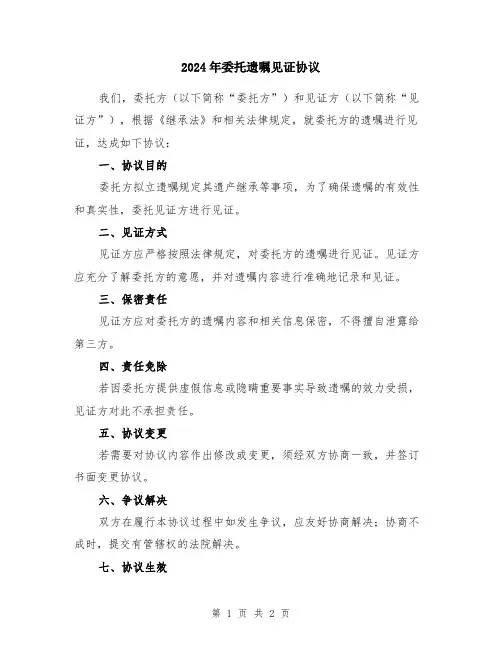 2024年委托遗嘱见证协议

我们，委托方（以下简称“委托方”）和见证方（以下简称“见证方”），根据《继承法》和相关法律规定，就委托方的遗嘱进行见证，达成如下协议：

一、协议目的

委托方拟立遗嘱规定其遗产继承等事项，为了确保遗嘱的有效性和真实性，委托见证方进行见证。

二、见证方式

见证方应严格按照法律规定，对委托方的遗嘱进行见证。见证方应充分了解委托方的意愿，并对遗嘱内容进行准确地记录和见证。

三、保密责任

见证方应对委托方的遗嘱内容和相关信息保密，不得擅自泄露给第三方。

四、责任免除

若因委托方提供虚假信息或隐瞒重要事实导致遗嘱的效力受损，见证方对此不承担责任。

五、协议变更

若需要对协议内容作出修改或变更，须经双方协商一致，并签订书面变更协议。

六、争议解决

双方在履行本协议过程中如发生争议，应友好协商解决；协商不成时，提交有管辖权的法院解决。

七、协议生效

第 1 页 共 2 页